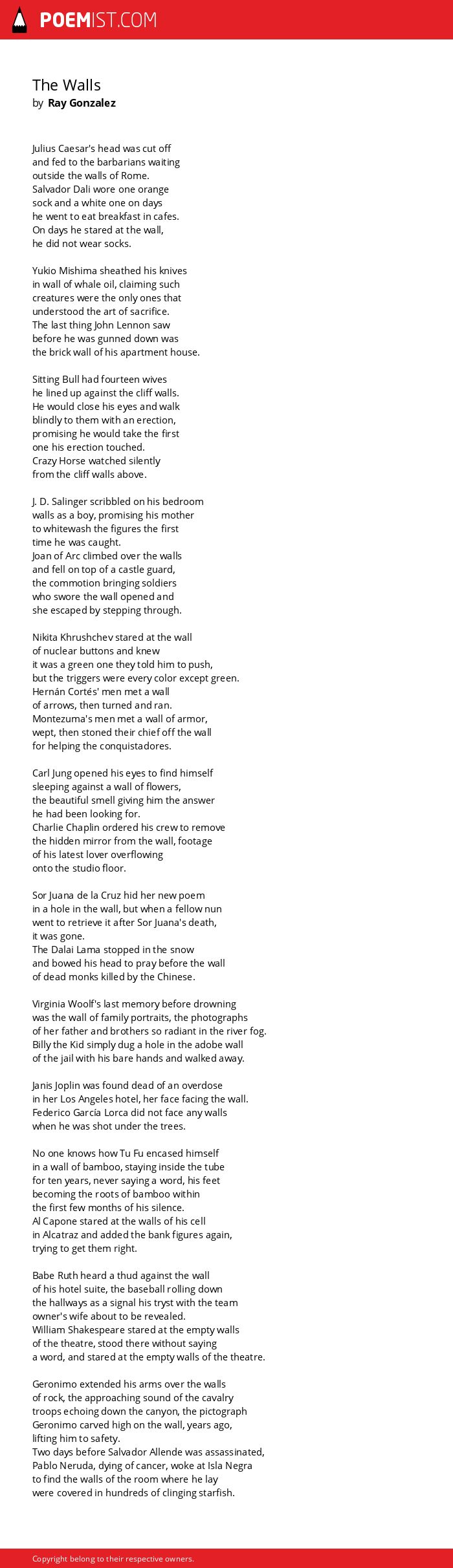 POEMIST.COM

The Walls
by Ray Gonzalez

Julius Caesar's head was cut off
and fed to the barbarians waiting
outside the walls of Rome.
Salvador Dali wore one orange
sock and a white one on days
he went to eat breakfast in cafes.
On days he stared at the wall,
he did not wear socks.

Yukio Mishima sheathed his knives
in wall of whale oil, claiming such
creatures were the only ones that
understood the art of sacrifice.
The last thing John Lennon saw
before he was gunned down was
the brick wall of his apartment house.

Sitting Bull had fourteen wives
he lined up against the cliff walls.
He would close his eyes and walk
blindly to them with an erection,
promising he would take the first
one his erection touched.
Crazy Horse watched silently
from the cliff walls above.

J. D. Salinger scribbled on his bedroom
walls as a boy, promising his mother
to whitewash the figures the first
time he was caught.
Joan of Arc climbed over the walls
and fell on top of a castle guard,
the commotion bringing soldiers
who swore the wall opened and
she escaped by stepping through.

Nikita Khrushchev stared at the wall
of nuclear buttons and knew
it was a green one they told him to push,
but the triggers were every color except green.
Hernán Cortés' men met a wall
of arrows, then turned and ran.
Montezuma's men met a wall of armor,
wept, then stoned their chief off the wall
for helping the conquistadores.

Carl Jung opened his eyes to find himself
sleeping against a wall of flowers,
the beautiful smell giving him the answer
he had been looking for.
Charlie Chaplin ordered his crew to remove
the hidden mirror from the wall, footage
of his latest lover overflowing
onto the studio floor.

Sor Juana de la Cruz hid her new poem
in a hole in the wall, but when a fellow nun
went to retrieve it after Sor Juana's death,
it was gone.
The Dalai Lama stopped in the snow
and bowed his head to pray before the wall
of dead monks killed by the Chinese.

Virginia Woolf's last memory before drowning
was the wall of family portraits, the photographs
of her father and brothers so radiant in the river fog.
Billy the Kid simply dug a hole in the adobe wall
of the jail with his bare hands and walked away.

Janis Joplin was found dead of an overdose
in her Los Angeles hotel, her face facing the wall.
Federico García Lorca did not face any walls
when he was shot under the trees.

No one knows how Tu Fu encased himself
in a wall of bamboo, staying inside the tube
for ten years, never saying a word, his feet
becoming the roots of bamboo within
the first few months of his silence.
Al Capone stared at the walls of his cell
in Alcatraz and added the bank figures again,
trying to get them right.

Babe Ruth heard a thud against the wall
of his hotel suite, the baseball rolling down
the hallways as a signal his tryst with the team
owner's wife about to be revealed.
William Shakespeare stared at the empty walls
of the theatre, stood there without saying
a word, and stared at the empty walls of the theatre.

Geronimo extended his arms over the walls
of rock, the approaching sound of the cavalry
troops echoing down the canyon, the pictograph
Geronimo carved high on the wall, years ago,
lifting him to safety.
Two days before Salvador Allende was assassinated,
Pablo Neruda, dying of cancer, woke at Isla Negra
to find the walls of the room where he lay
were covered in hundreds of clinging starfish.

Copyright belong to their respective owners.